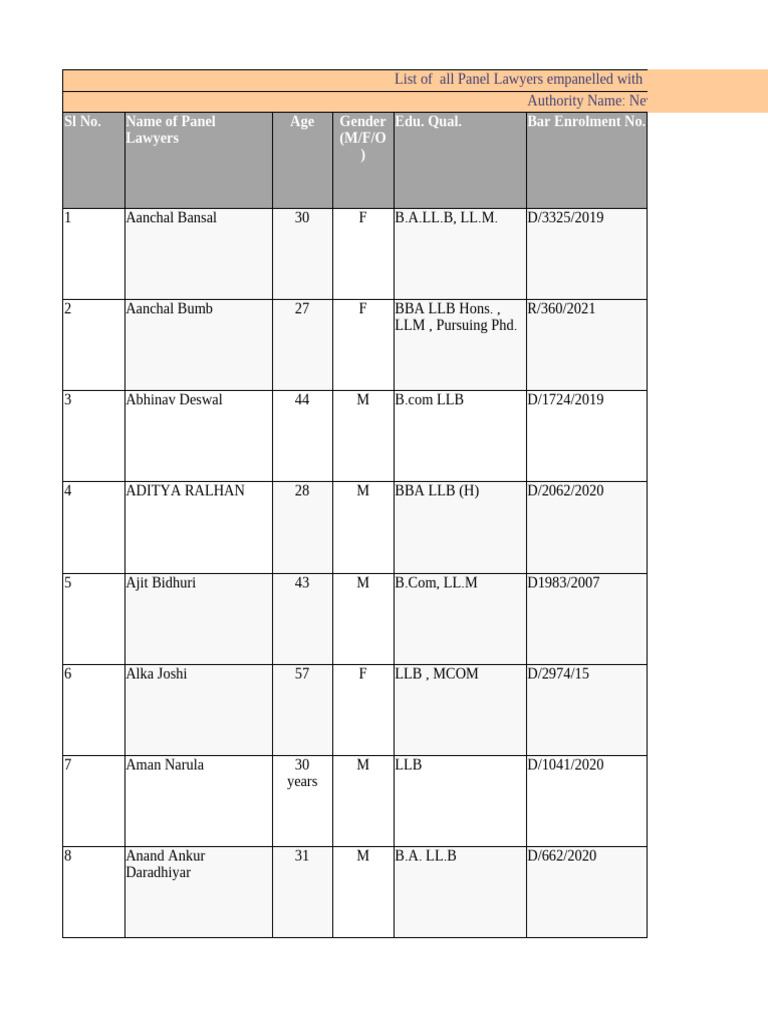 List of all Panel Lawyers empanelled with

Authority Name: Ne

| Sl No. | Name of Panel Lawyers | Age | Gender (M/F/O) | Edu. Qual. | Bar Enrolment No. |
|---|---|---|---|---|---|
| 1 | Aanchal Bansal | 30 | F | B.A.LL.B, LL.M. | D/3325/2019 |
| 2 | Aanchal Bumb | 27 | F | BBA LLB Hons. , LLM , Pursuing Phd. | R/360/2021 |
| 3 | Abhinav Deswal | 44 | M | B.com LLB | D/1724/2019 |
| 4 | ADITYA RALHAN | 28 | M | BBA LLB (H) | D/2062/2020 |
| 5 | Ajit Bidhuri | 43 | M | B.Com, LL.M | D1983/2007 |
| 6 | Alka Joshi | 57 | F | LLB , MCOM | D/2974/15 |
| 7 | Aman Narula | 30 years | M | LLB | D/1041/2020 |
| 8 | Anand Ankur Daradhiyar | 31 | M | B.A. LL.B | D/662/2020 |